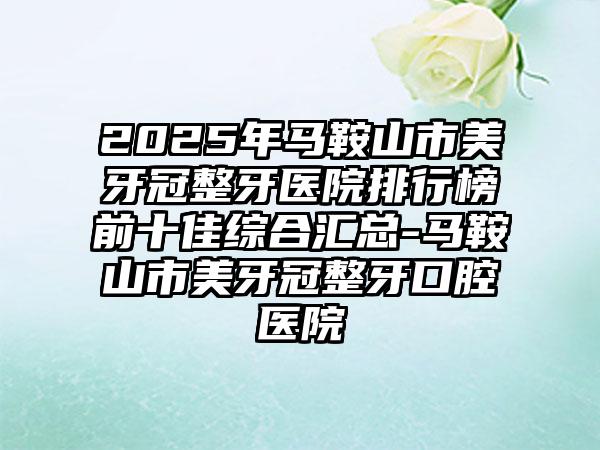 2025年马鞍山市美牙冠整牙医院排行榜前十佳综合汇总-马鞍山市美牙冠整牙口腔医院